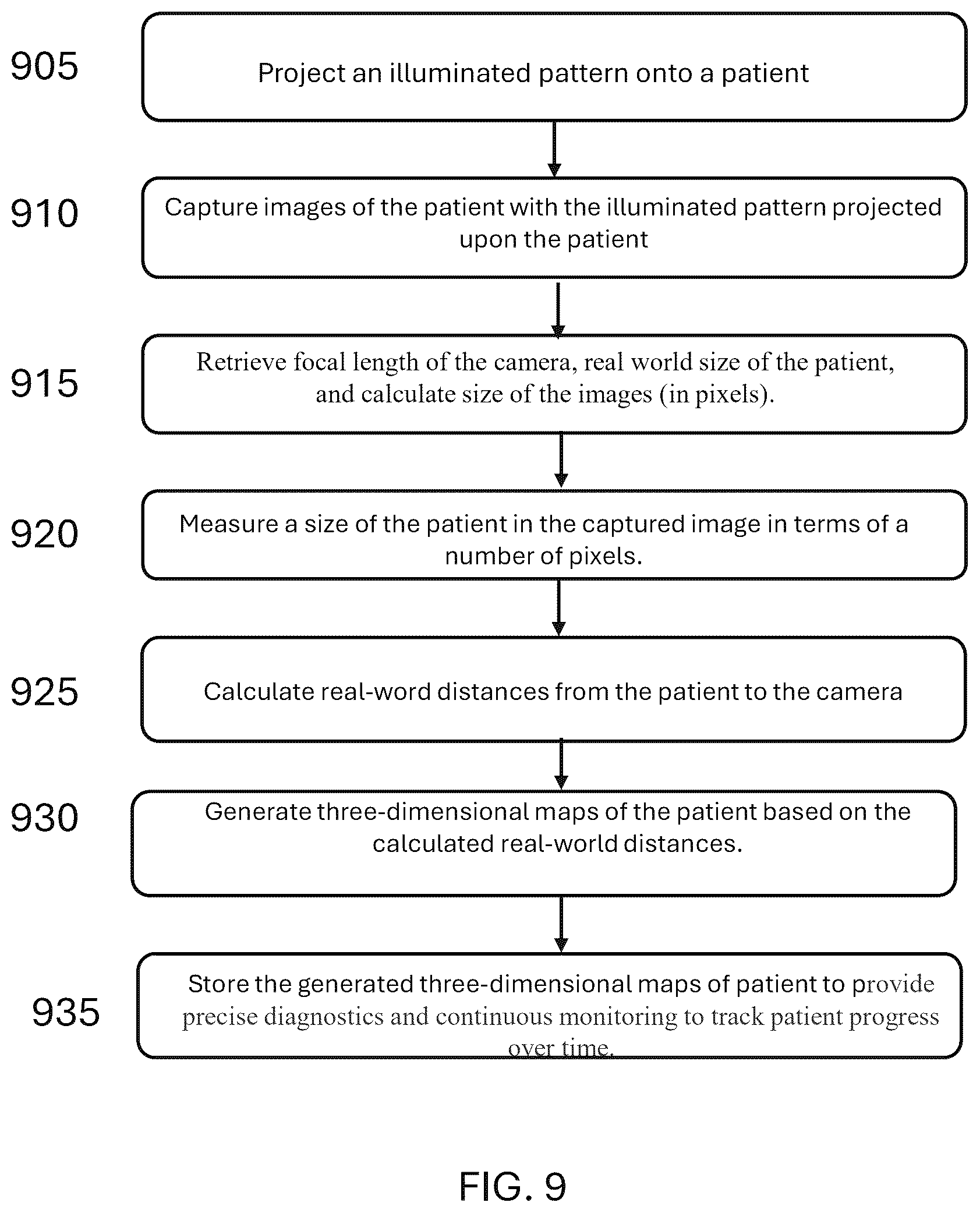 905

Project an illuminated pattern onto a patient

910

Capture images of the patient with the illuminated pattern projected upon the patient

915

Retrieve focal length of the camera, real world size of the patient, and calculate size of the images (in pixels).

920

Measure a size of the patient in the captured image in terms of a number of pixels.

925

Calculate real-word distances from the patient to the camera

930

Generate three-dimensional maps of the patient based on the calculated real-world distances.

935

Store the generated three-dimensional maps of patient to provide precise diagnostics and continuous monitoring to track patient progress over time.

FIG. 9